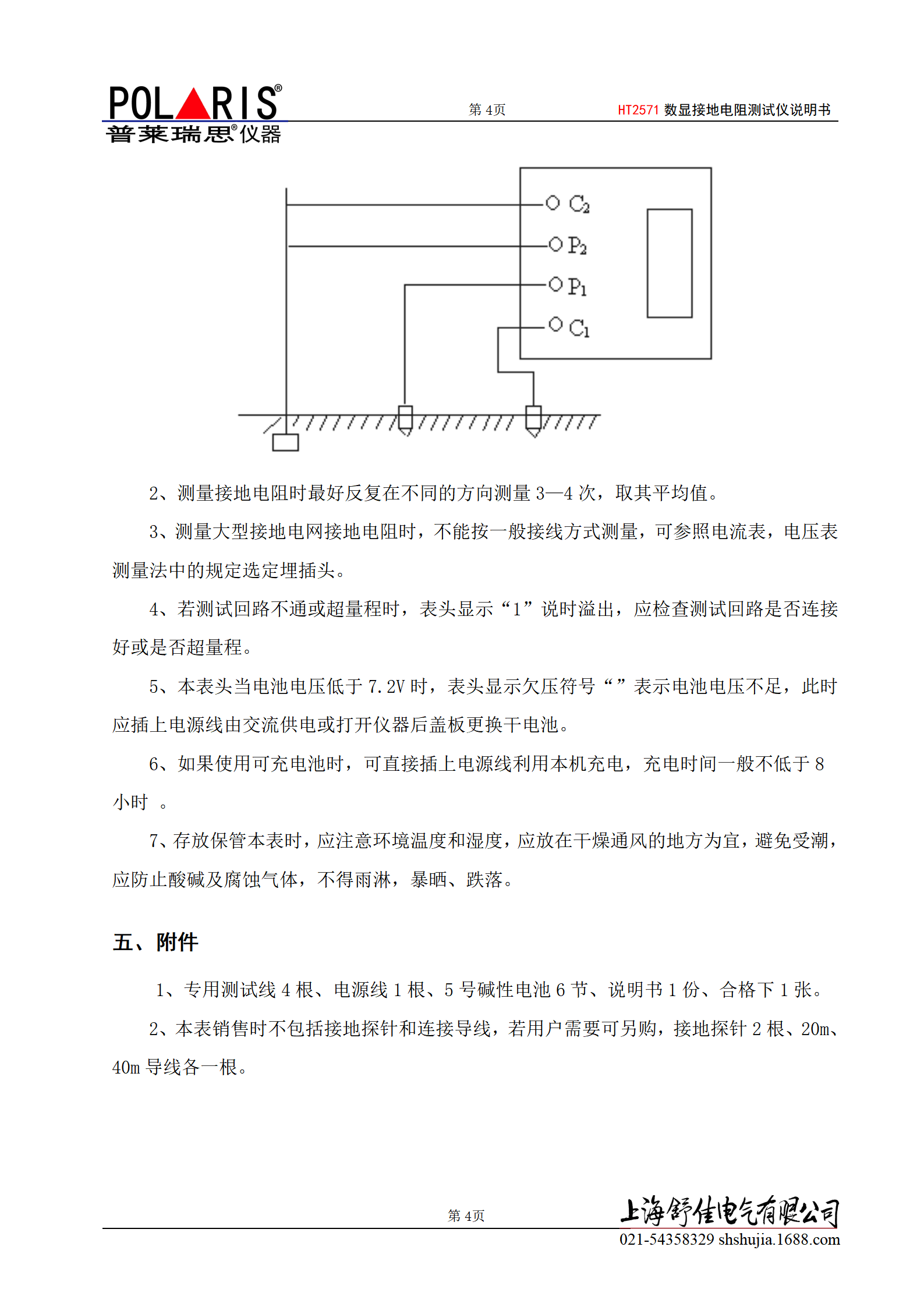 POLARIS®
普莱瑞思®仪器

第 4页

HT2571 数显接地电阻测试仪说明书

$C_2$
$P_2$
$P_1$
$C_1$

2、测量接地电阻时最好反复在不同的方向测量 3—4 次，取其平均值。

3、测量大型接地电网接地电阻时，不能按一般接线方式测量，可参照电流表，电压表测量法中的规定选定埋插头。

4、若测试回路不通或超量程时，表头显示“1”说时溢出，应检查测试回路是否连接好或是否超量程。

5、本表头当电池电压低于 7.2V 时，表头显示欠压符号“”表示电池电压不足，此时应插上电源线由交流供电或打开仪器后盖板更换干电池。

6、如果使用可充电池时，可直接插上电源线利用本机充电，充电时间一般不低于 8 小时 。

7、存放保管本表时，应注意环境温度和湿度，应放在干燥通风的地方为宜，避免受潮，应防止酸碱及腐蚀气体，不得雨淋，暴晒、跌落。

五、附件

1、专用测试线 4 根、电源线 1 根、5 号碱性电池 6 节、说明书 1 份、合格下 1 张。

2、本表销售时不包括接地探针和连接导线，若用户需要可另购，接地探针 2 根、20m、40m 导线各一根。

第 4页

上海舒佳电气有限公司
021-54358329 shshujia.1688.com